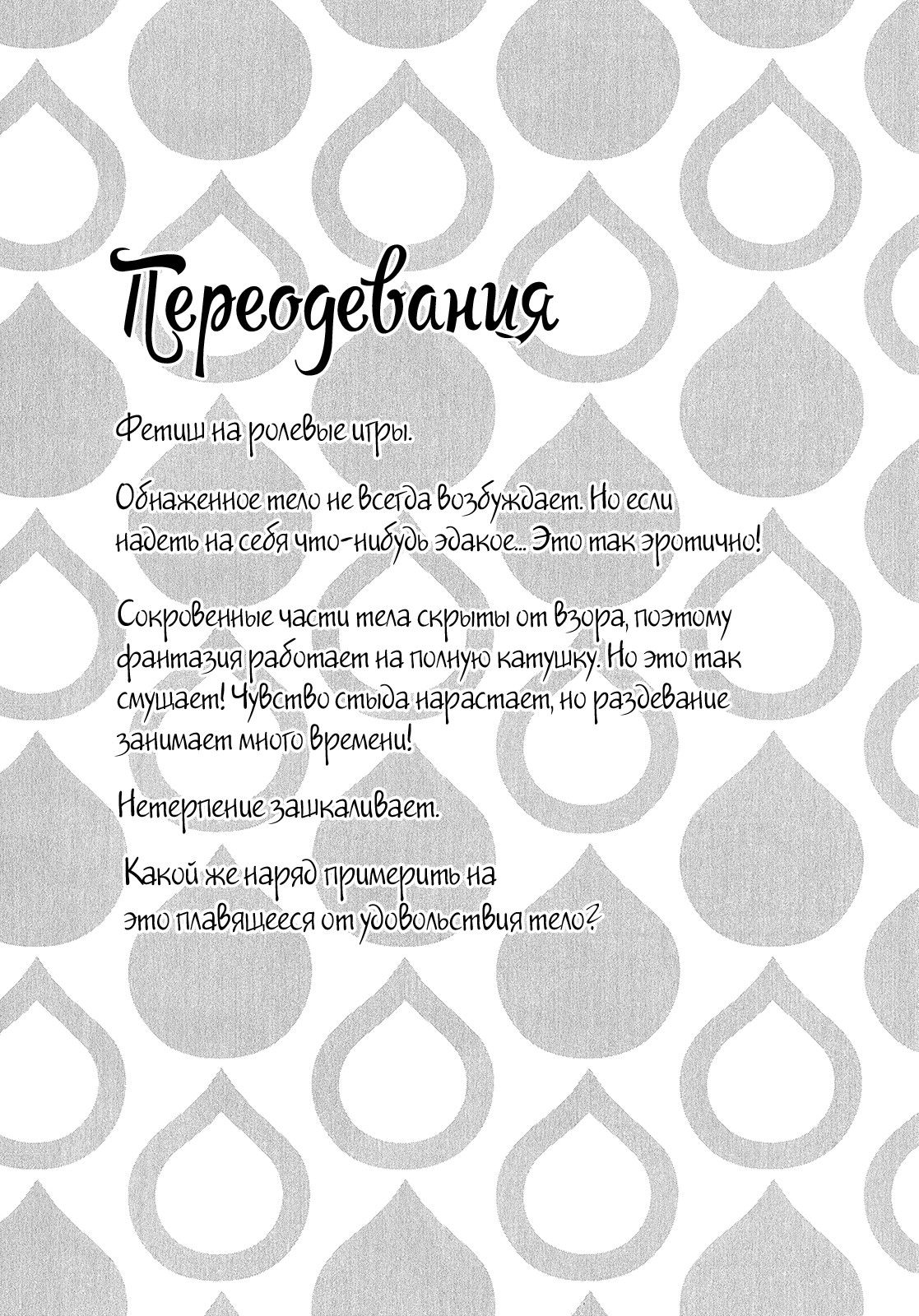 Переодевания

Фетиш на ролевые игры.

Обнаженное тело не всегда возбуждает. Но если надеть на себя что-нибудь эдакое... Это так эротично!

Сокровенные части тела скрыты от взора, поэтому фантазия работает на полную катушку. Но это так смущает! Чувство стыда нарастает, но раздевание занимает много времени!

Нетерпение зашкаливает.

Какой же наряд примерить на это плавящееся от удовольствия тело?